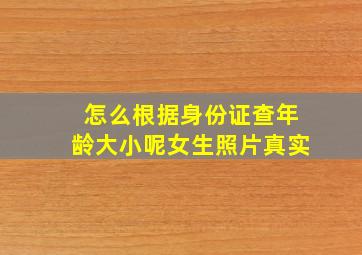 怎么根据身份证查年龄大小呢女生照片真实